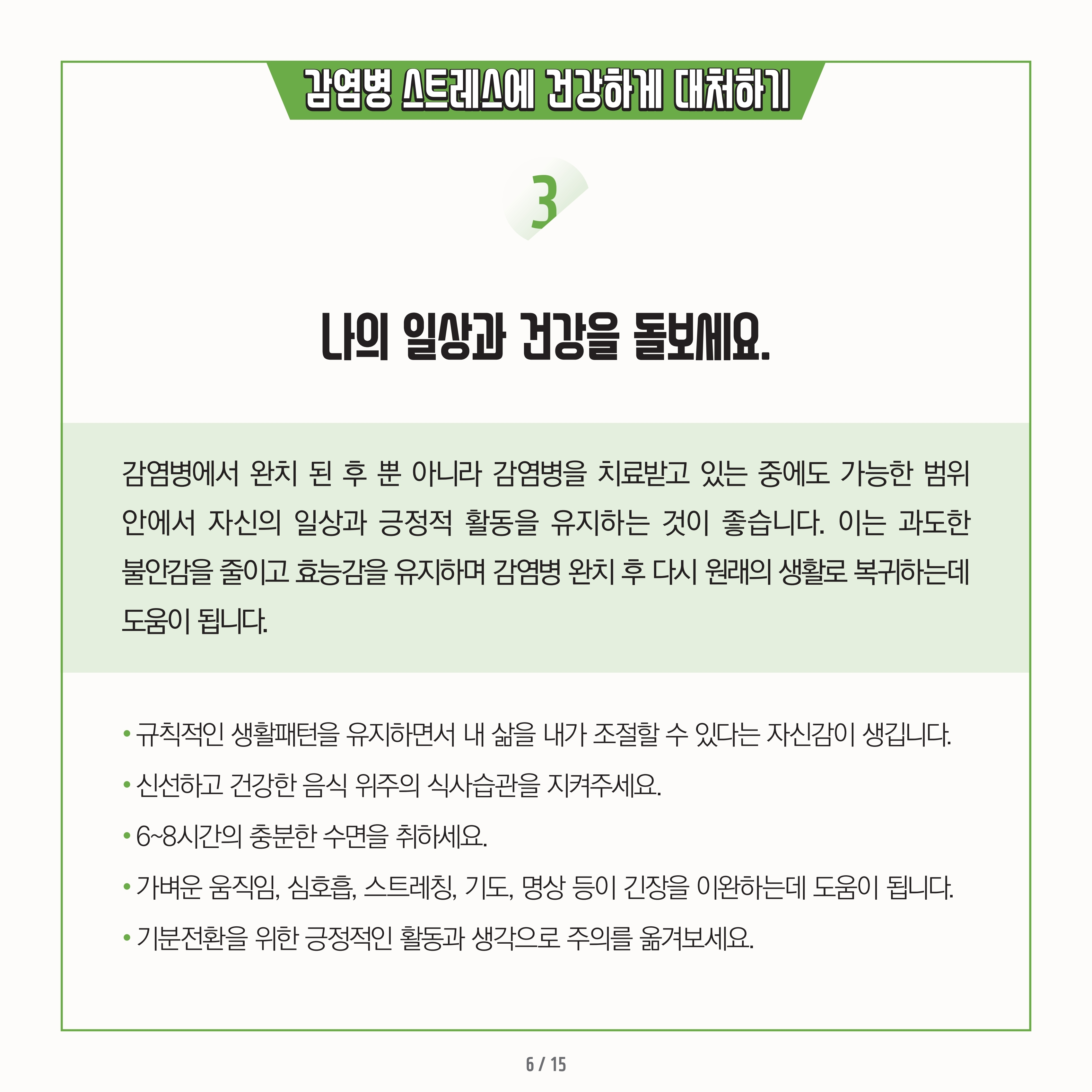 감염병 스트레스에 건강하게 대처하기

3

나의 일상과 건강을 돌보세요.

감염병에서 완치 된 후 뿐 아니라 감염병을 치료받고 있는 중에도 가능한 범위 안에서 자신의 일상과 긍정적 활동을 유지하는 것이 좋습니다. 이는 과도한 불안감을 줄이고 효능감을 유지하며 감염병 완치 후 다시 원래의 생활로 복귀하는데 도움이 됩니다.

• 규칙적인 생활패턴을 유지하면서 내 삶을 내가 조절할 수 있다는 자신감이 생깁니다.
• 신선하고 건강한 음식 위주의 식사습관을 지켜주세요.
• 6~8시간의 충분한 수면을 취하세요.
• 가벼운 움직임, 심호흡, 스트레칭, 기도, 명상 등이 긴장을 이완하는데 도움이 됩니다.
• 기분전환을 위한 긍정적인 활동과 생각으로 주의를 옮겨보세요.

6 / 15